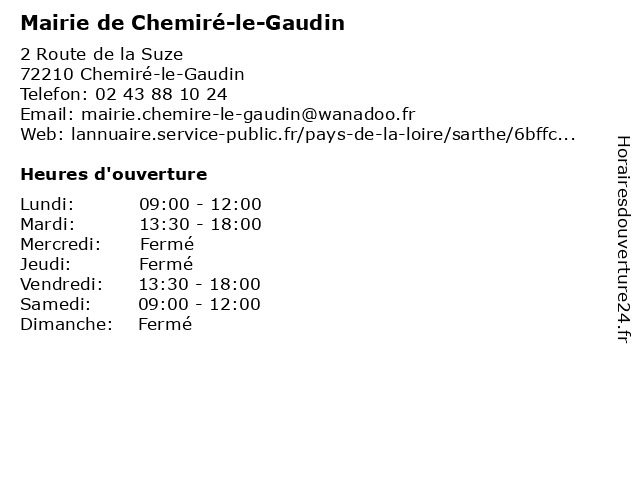 Mairie de Chemiré-le-Gaudin

2 Route de la Suze
72210 Chemiré-le-Gaudin
Telefon: 02 43 88 10 24
Email: mairie.chemire-le-gaudin@wanadoo.fr
Web: lannuaire.service-public.fr/pays-de-la-loire/sarthe/6bffc...

Heures d'ouverture

| | |
|---|---|
| Lundi: | 09:00 - 12:00 |
| Mardi: | 13:30 - 18:00 |
| Mercredi: | Fermé |
| Jeudi: | Fermé |
| Vendredi: | 13:30 - 18:00 |
| Samedi: | 09:00 - 12:00 |
| Dimanche: | Fermé |

Horairesdouverture24.fr